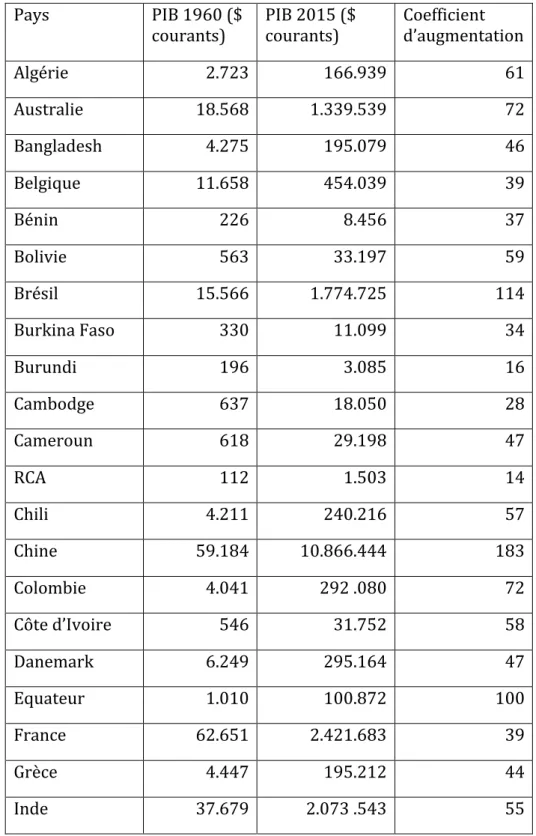 | Pays | PIB 1960 ($ courants) | PIB 2015 ($ courants) | Coefficient d'augmentation |
|---|---|---|---|
| Algérie | 2.723 | 166.939 | 61 |
| Australie | 18.568 | 1.339.539 | 72 |
| Bangladesh | 4.275 | 195.079 | 46 |
| Belgique | 11.658 | 454.039 | 39 |
| Bénin | 226 | 8.456 | 37 |
| Bolivie | 563 | 33.197 | 59 |
| Brésil | 15.566 | 1.774.725 | 114 |
| Burkina Faso | 330 | 11.099 | 34 |
| Burundi | 196 | 3.085 | 16 |
| Cambodge | 637 | 18.050 | 28 |
| Cameroun | 618 | 29.198 | 47 |
| RCA | 112 | 1.503 | 14 |
| Chili | 4.211 | 240.216 | 57 |
| Chine | 59.184 | 10.866.444 | 183 |
| Colombie | 4.041 | 292 .080 | 72 |
| Côte d'Ivoire | 546 | 31.752 | 58 |
| Danemark | 6.249 | 295.164 | 47 |
| Equateur | 1.010 | 100.872 | 100 |
| France | 62.651 | 2.421.683 | 39 |
| Grèce | 4.447 | 195.212 | 44 |
| Inde | 37.679 | 2.073 .543 | 55 |